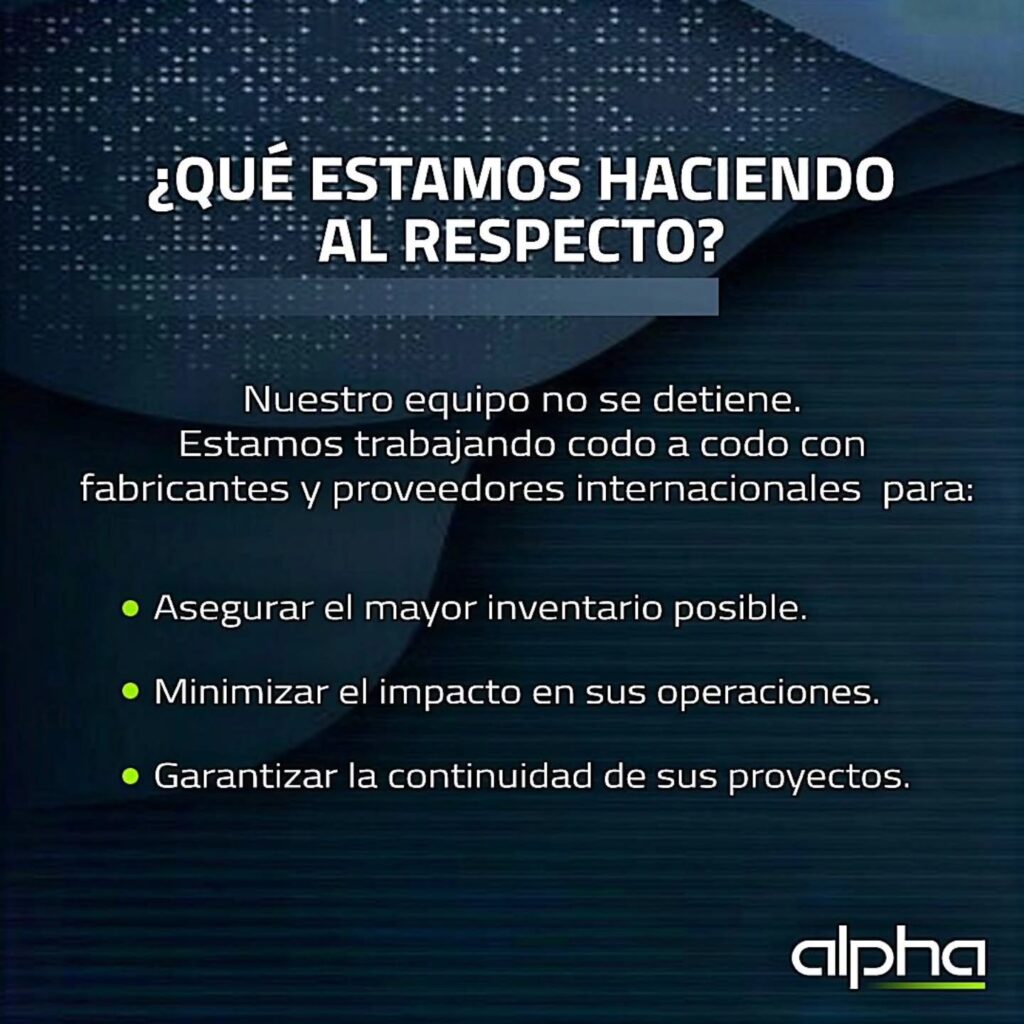 ¿QUÉ ESTAMOS HACIENDO AL RESPECTO?

Nuestro equipo no se detiene. Estamos trabajando codo a codo con fabricantes y proveedores internacionales para:

• Asegurar el mayor inventario posible.

• Minimizar el impacto en sus operaciones.

• Garantizar la continuidad de sus proyectos.

alpha